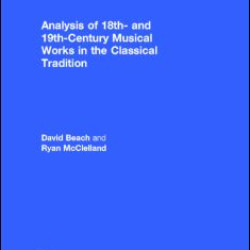 Analysis of 18th- and 19th-Century Musical Works in the Classical Tradition

David Beach and Ryan McClelland